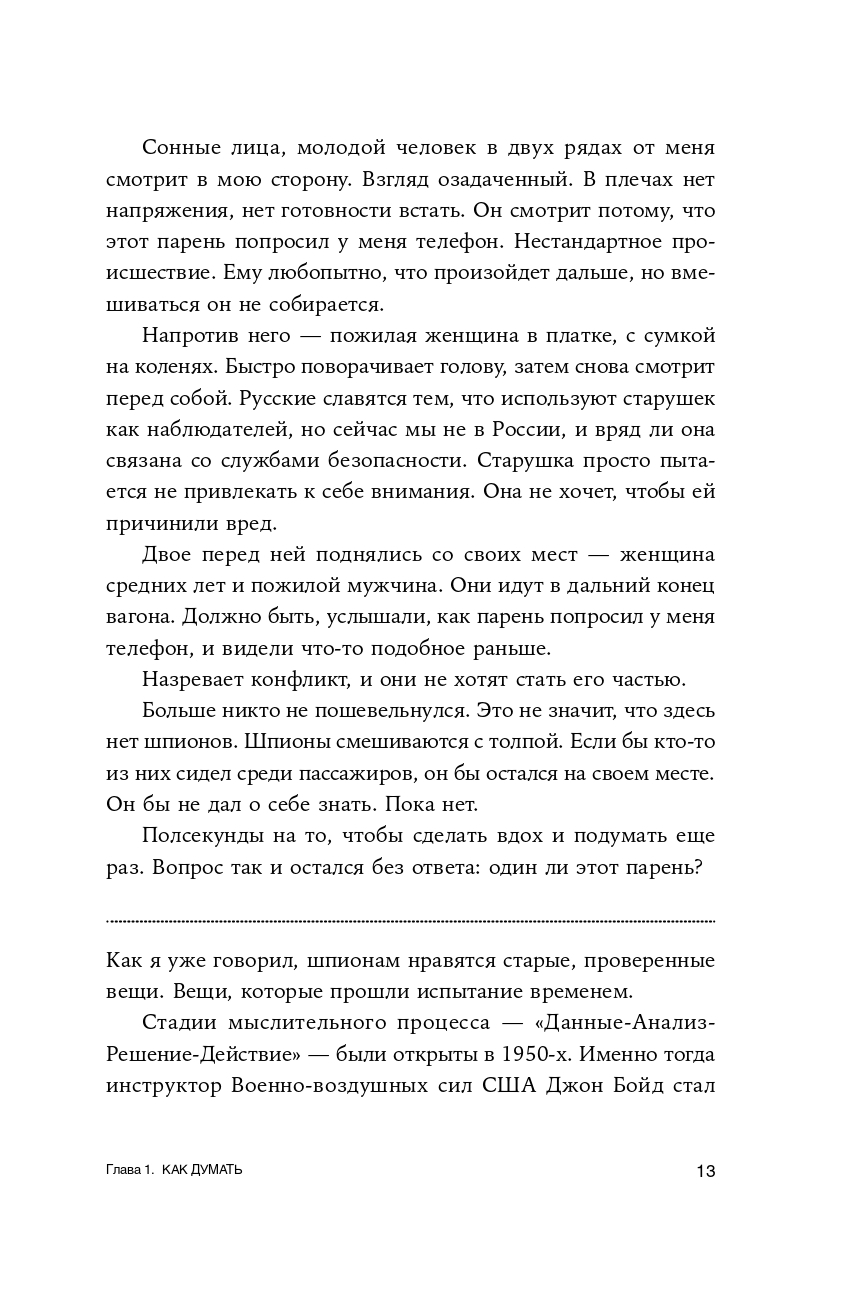 Сонные лица, молодой человек в двух рядах от меня смотрит в мою сторону. Взгляд озадаченный. В плечах нет напряжения, нет готовности встать. Он смотрит потому, что этот парень попросил у меня телефон. Нестандартное происшествие. Ему любопытно, что произойдет дальше, но вмешиваться он не собирается.

Напротив него — пожилая женщина в платке, с сумкой на коленях. Быстро поворачивает голову, затем снова смотрит перед собой. Русские славятся тем, что используют старушек как наблюдателей, но сейчас мы не в России, и вряд ли она связана со службами безопасности. Старушка просто пытается не привлекать к себе внимания. Она не хочет, чтобы ей причинили вред.

Двое перед ней поднялись со своих мест — женщина средних лет и пожилой мужчина. Они идут в дальний конец вагона. Должно быть, услышали, как парень попросил у меня телефон, и видели что-то подобное раньше.

Назревает конфликт, и они не хотят стать его частью.

Больше никто не пошевельнулся. Это не значит, что здесь нет шпионов. Шпионы смешиваются с толпой. Если бы кто-то из них сидел среди пассажиров, он бы остался на своем месте. Он бы не дал о себе знать. Пока нет.

Полсекунды на то, чтобы сделать вдох и подумать еще раз. Вопрос так и остался без ответа: один ли этот парень?

Как я уже говорил, шпионам нравятся старые, проверенные вещи. Вещи, которые прошли испытание временем.

Стадии мыслительного процесса — «Данные-Анализ-Решение-Действие» — были открыты в 1950-х. Именно тогда инструктор Военно-воздушных сил США Джон Бойд стал

Глава 1. КАК ДУМАТЬ 13